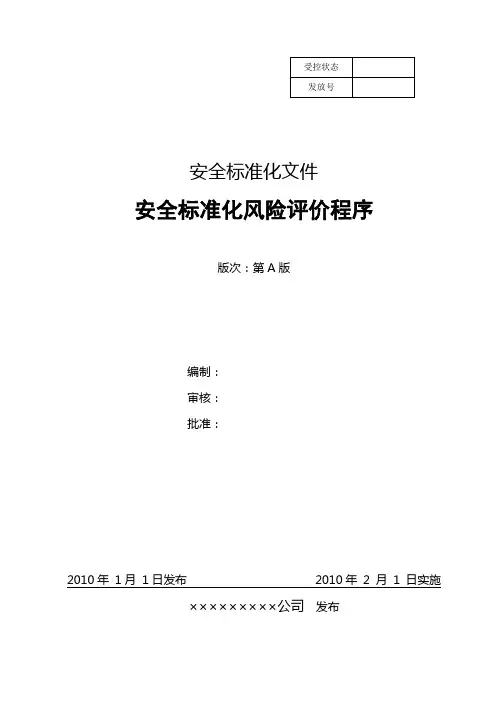 | 受控状态 | |
|---|---|
| 发放号 | |

安全标准化文件

安全标准化风险评价程序

版次：第 A 版

编制：

审核：

批准：

2010 年 1月 1 日发布 2010 年 2 月 1 日实施

×××××××××公司 发布